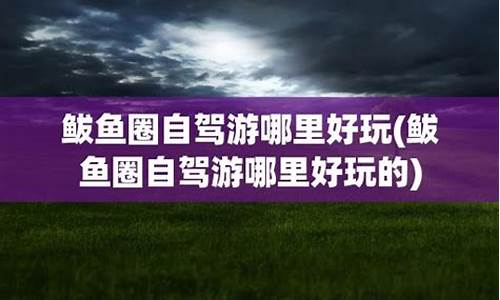 鲅鱼圈自驾游哪里好玩(鲅鱼圈自驾游哪里好玩的)